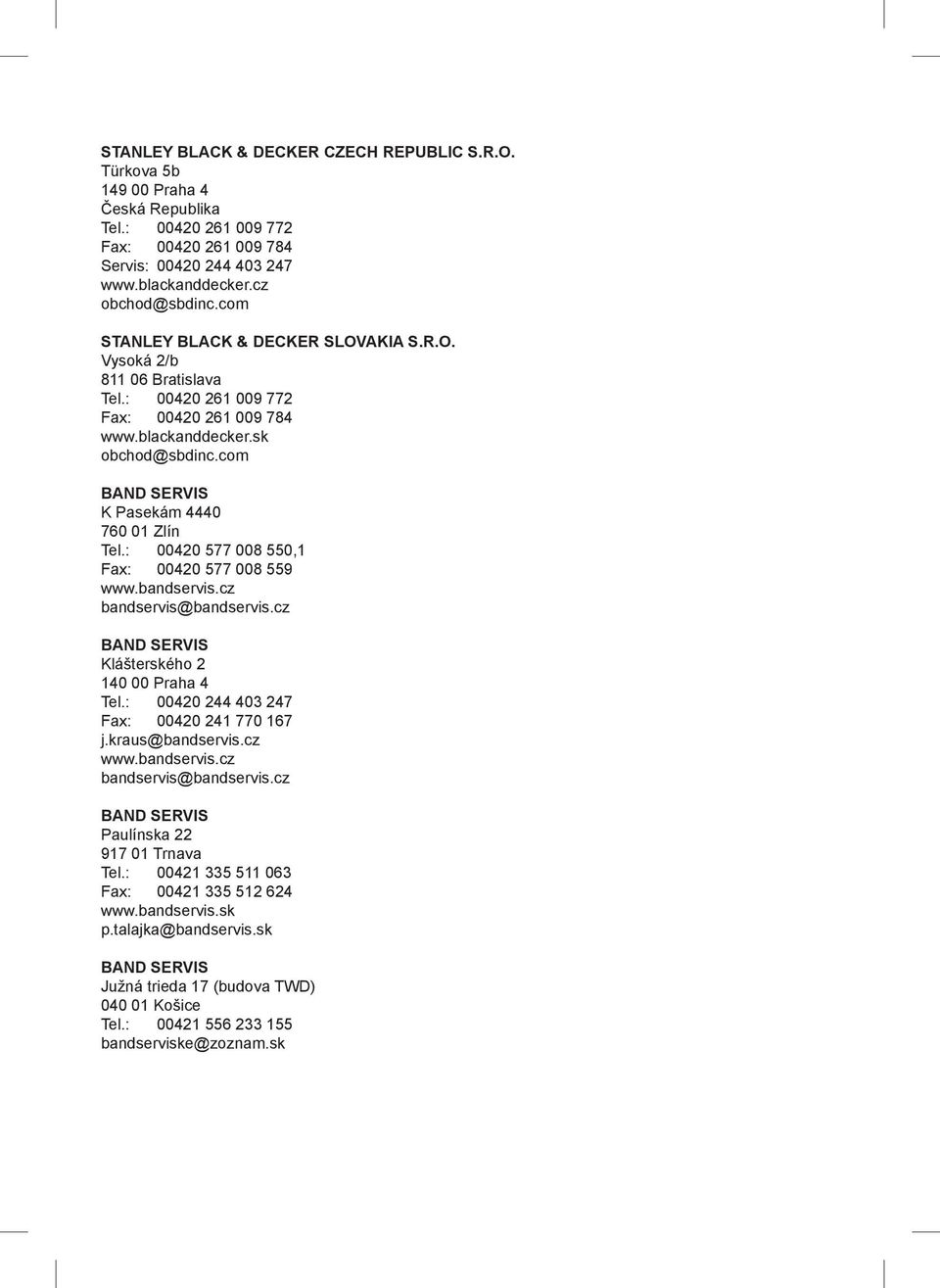 STANLEY BLACK & DECKER CZECH REPUBLIC S.R.O.
Türkova 5b
149 00 Praha 4
Česká Republika
Tel.: 00420 261 009 772
Fax: 00420 261 009 784
Servis: 00420 244 403 247
www.blackanddecker.cz
obchod@sbdinc.com

STANLEY BLACK & DECKER SLOVAKIA S.R.O.
Vysoká 2/b
811 06 Bratislava
Tel.: 00420 261 009 772
Fax: 00420 261 009 784
www.blackanddecker.sk
obchod@sbdinc.com

BAND SERVIS
K Pasekám 4440
760 01 Zlín
Tel.: 00420 577 008 550,1
Fax: 00420 577 008 559
www.bandservis.cz
bandservis@bandservis.cz

BAND SERVIS
Klášterského 2
140 00 Praha 4
Tel.: 00420 244 403 247
Fax: 00420 241 770 167
j.kraus@bandservis.cz
www.bandservis.cz
bandservis@bandservis.cz

BAND SERVIS
Paulínska 22
917 01 Trnava
Tel.: 00421 335 511 063
Fax: 00421 335 512 624
www.bandservis.sk
p.talajka@bandservis.sk

BAND SERVIS
Južná trieda 17 (budova TWD)
040 01 Košice
Tel.: 00421 556 233 155
bandserviske@zoznam.sk